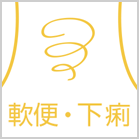 軟便・下痢